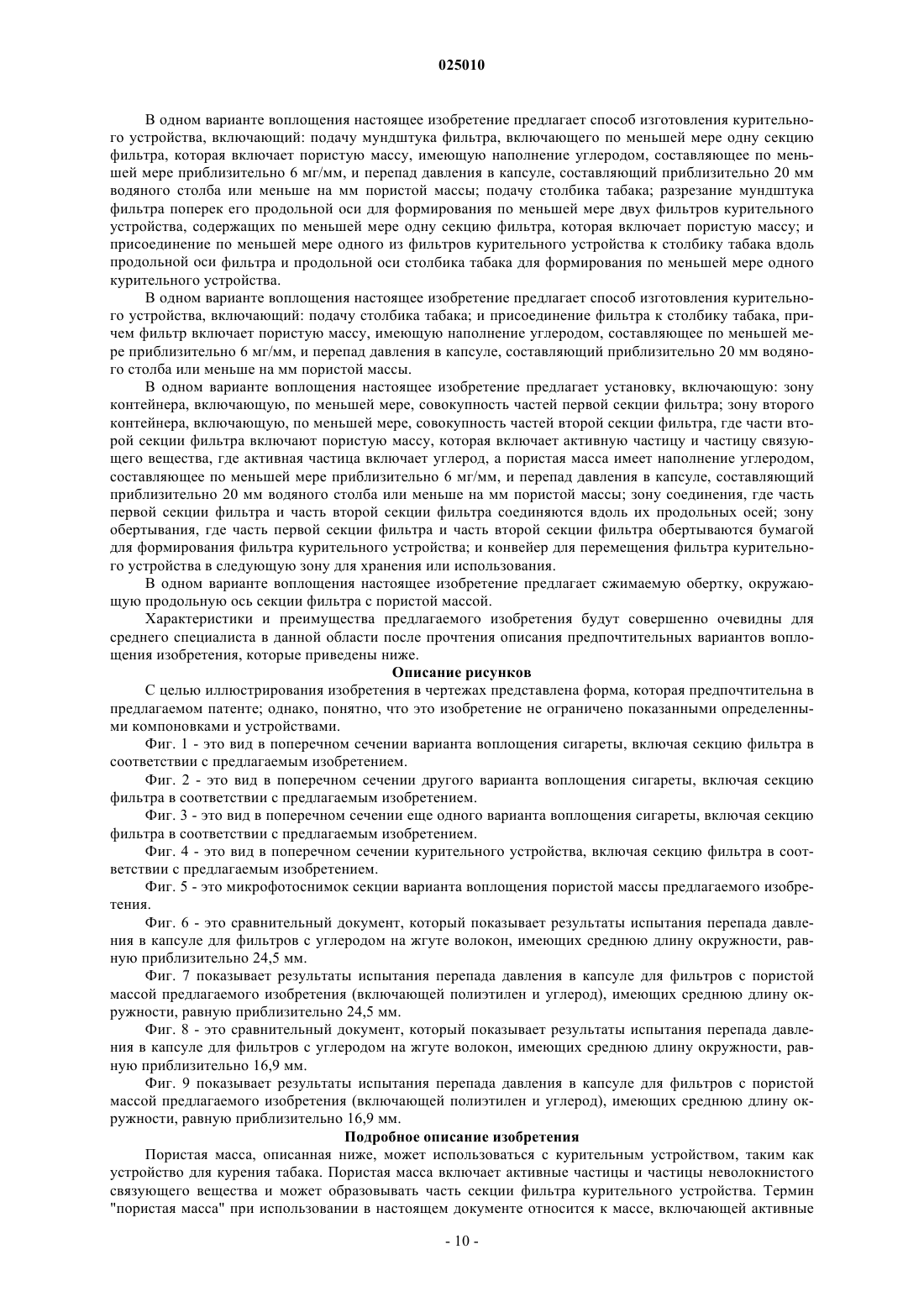 025010

В одном варианте воплощения настоящее изобретение предлагает способ изготовления курительного устройства, включающий: подачу мундштука фильтра, включающего по меньшей мере одну секцию фильтра, которая включает пористую массу, имеющую наполнение углеродом, составляющее по меньшей мере приблизительно 6 мг/мм, и перепад давления в капсуле, составляющий приблизительно 20 мм водяного столба или меньше на мм пористой массы; подачу столбика табака; разрезание мундштука фильтра поперек его продольной оси для формирования по меньшей мере двух фильтров курительного устройства, содержащих по меньшей мере одну секцию фильтра, которая включает пористую массу; и присоединение по меньшей мере одного из фильтров курительного устройства к столбику табака вдоль продольной оси фильтра и продольной оси столбика табака для формирования по меньшей мере одного курительного устройства.

В одном варианте воплощения настоящее изобретение предлагает способ изготовления курительного устройства, включающий: подачу столбика табака; и присоединение фильтра к столбику табака, причем фильтр включает пористую массу, имеющую наполнение углеродом, составляющее по меньшей мере приблизительно 6 мг/мм, и перепад давления в капсуле, составляющий приблизительно 20 мм водяного столба или меньше на мм пористой массы.

В одном варианте воплощения настоящее изобретение предлагает установку, включающую: зону контейнера, включающую, по меньшей мере, совокупность частей первой секции фильтра; зону второго контейнера, включающую, по меньшей мере, совокупность частей второй секции фильтра, где части второй секции фильтра включают пористую массу, которая включает активную частицу и частицу связующего вещества, где активная частица включает углерод, а пористая масса имеет наполнение углеродом, составляющее по меньшей мере приблизительно 6 мг/мм, и перепад давления в капсуле, составляющий приблизительно 20 мм водяного столба или меньше на мм пористой массы; зону соединения, где часть первой секции фильтра и часть второй секции фильтра соединяются вдоль их продольных осей; зону обертывания, где часть первой секции фильтра и часть второй секции фильтра обертываются бумагой для формирования фильтра курительного устройства; и конвейер для перемещения фильтра курительного устройства в следующую зону для хранения или использования.

В одном варианте воплощения настоящее изобретение предлагает сжимаемую обертку, окружающую продольную ось секции фильтра с пористой массой.

Характеристики и преимущества предлагаемого изобретения будут совершенно очевидны для среднего специалиста в данной области после прочтения описания предпочтительных вариантов воплощения изобретения, которые приведены ниже.

Описание рисунков

С целью иллюстрирования изобретения в чертежах представлена форма, которая предпочтительна в предлагаемом патенте; однако, понятно, что это изобретение не ограничено показанными определенными компоновками и устройствами.

Фиг. 1 - это вид в поперечном сечении варианта воплощения сигареты, включая секцию фильтра в соответствии с предлагаемым изобретением.

Фиг. 2 - это вид в поперечном сечении другого варианта воплощения сигареты, включая секцию фильтра в соответствии с предлагаемым изобретением.

Фиг. 3 - это вид в поперечном сечении еще одного варианта воплощения сигареты, включая секцию фильтра в соответствии с предлагаемым изобретением.

Фиг. 4 - это вид в поперечном сечении курительного устройства, включая секцию фильтра в соответствии с предлагаемым изобретением.

Фиг. 5 - это микрофотоснимок секции варианта воплощения пористой массы предлагаемого изобретения.

Фиг. 6 - это сравнительный документ, который показывает результаты испытания перепада давления в капсуле для фильтров с углеродом на жгуте волокон, имеющих среднюю длину окружности, равную приблизительно 24,5 мм.

Фиг. 7 показывает результаты испытания перепада давления в капсуле для фильтров с пористой массой предлагаемого изобретения (включающей полиэтилен и углерод), имеющих среднюю длину окружности, равную приблизительно 24,5 мм.

Фиг. 8 - это сравнительный документ, который показывает результаты испытания перепада давления в капсуле для фильтров с углеродом на жгуте волокон, имеющих среднюю длину окружности, равную приблизительно 16,9 мм.

Фиг. 9 показывает результаты испытания перепада давления в капсуле для фильтров с пористой массой предлагаемого изобретения (включающей полиэтилен и углерод), имеющих среднюю длину окружности, равную приблизительно 16,9 мм.

Подробное описание изобретения

Пористая масса, описанная ниже, может использоваться с курительным устройством, таким как устройство для курения табака. Пористая масса включает активные частицы и частицы неволокнистого связующего вещества и может образовывать часть секции фильтра курительного устройства. Термин "пористая масса" при использовании в настоящем документе относится к массе, включающей активные

- 10 -